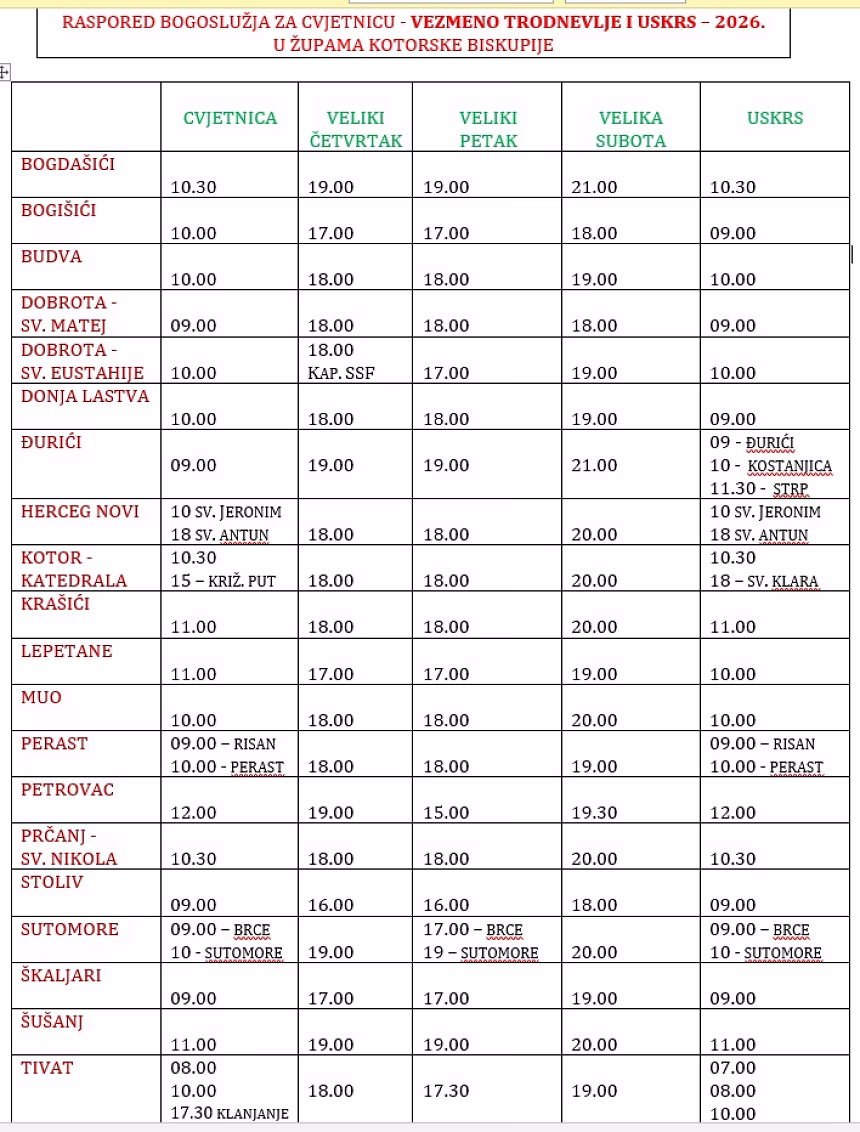 RASPORED BOGOSLUŽJA ZA CVJETNICU - VEZMENO TRODNEVLJE I USKRS – 2026.
U ŽUPAMA KOTORSKE BISKUPIJE

| | CVJETNICA | VELIKI ČETVRTAK | VELIKI PETAK | VELIKA SUBOTA | USKRS |
|---|---|---|---|---|---|
| BOGDAŠIĆI | 10.30 | 19.00 | 19.00 | 21.00 | 10.30 |
| BOGIŠIĆI | 10.00 | 17.00 | 17.00 | 18.00 | 09.00 |
| BUDVA | 10.00 | 18.00 | 18.00 | 19.00 | 10.00 |
| DOBROTA - SV. MATEJ | 09.00 | 18.00 | 18.00 | 18.00 | 09.00 |
| DOBROTA - SV. EUSTAHIJE | 10.00 | 18.00 KAP. SSF | 17.00 | 19.00 | 10.00 |
| DONJA LASTVA | 10.00 | 18.00 | 18.00 | 19.00 | 09.00 |
| ĐURIĆI | 09.00 | 19.00 | 19.00 | 21.00 | 09 - ĐURIĆI 10 - KOSTANJICA 11.30 - STRP |
| HERCEG NOVI | 10 SV. JERONIM 18 SV. ANTUN | 18.00 | 18.00 | 20.00 | 10 SV. JERONIM 18 SV. ANTUN |
| KOTOR - KATEDRALA | 10.30 15 – KRIŽ. PUT | 18.00 | 18.00 | 20.00 | 10.30 18 – SV. KLARA |
| KRAŠIĆI | 11.00 | 18.00 | 18.00 | 20.00 | 11.00 |
| LEPETANE | 11.00 | 17.00 | 17.00 | 19.00 | 10.00 |
| MUO | 10.00 | 18.00 | 18.00 | 20.00 | 10.00 |
| PERAST | 09.00 – RISAN 10.00 - PERAST | 18.00 | 18.00 | 19.00 | 09.00 – RISAN 10.00 - PERAST |
| PETROVAC | 12.00 | 19.00 | 15.00 | 19.30 | 12.00 |
| PRČANJ - SV. NIKOLA | 10.30 | 18.00 | 18.00 | 20.00 | 10.30 |
| STOLIV | 09.00 | 16.00 | 16.00 | 18.00 | 09.00 |
| SUTOMORE | 09.00 – BRCE 10 - SUTOMORE | 19.00 | 17.00 – BRCE 19 – SUTOMORE | 20.00 | 09.00 – BRCE 10 - SUTOMORE |
| ŠKALJARI | 09.00 | 17.00 | 17.00 | 19.00 | 09.00 |
| ŠUŠANJ | 11.00 | 19.00 | 19.00 | 20.00 | 11.00 |
| TIVAT | 08.00 10.00 17.30 KLANJANJE | 18.00 | 17.30 | 19.00 | 07.00 08.00 10.00 |